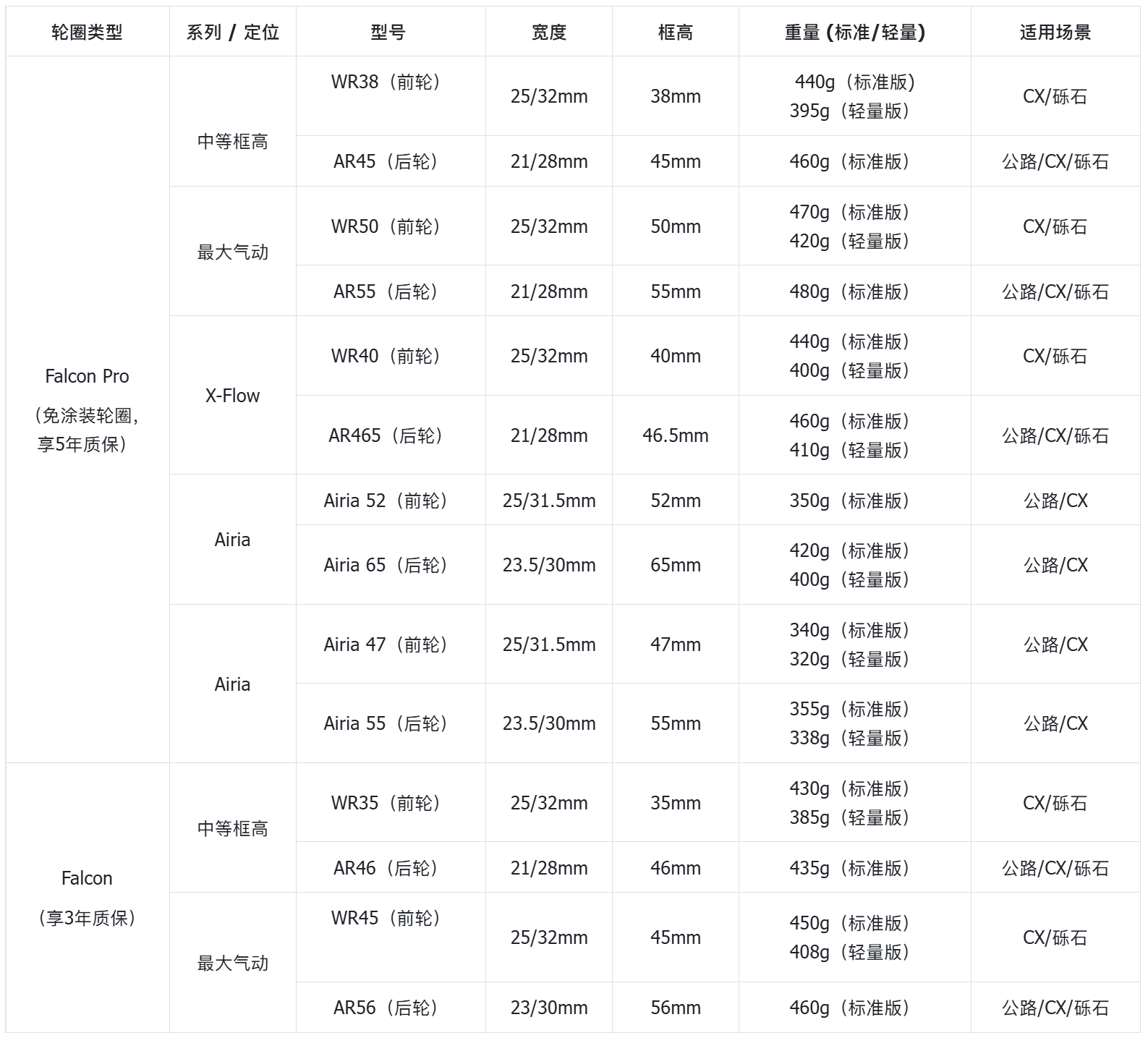 | 轮圈类型 | 系列 / 定位 | 型号 | 宽度 | 框高 | 重量 (标准/轻量) | 适用场景 |
|---|---|---|---|---|---|---|
| Falcon Pro（免涂装轮圈，享5年质保） | 中等框高 | WR38（前轮） | 25/32mm | 38mm | 440g（标准版）395g（轻量版） | CX/砾石 |
|  |  | AR45（后轮） | 21/28mm | 45mm | 460g（标准版） | 公路/CX/砾石 |
|  | 最大气动 | WR50（前轮） | 25/32mm | 50mm | 470g（标准版）420g（轻量版） | CX/砾石 |
|  |  | AR55（后轮） | 21/28mm | 55mm | 480g（标准版） | 公路/CX/砾石 |
|  | X-Flow | WR40（前轮） | 25/32mm | 40mm | 440g（标准版）400g（轻量版） | CX/砾石 |
|  |  | AR465（后轮） | 21/28mm | 46.5mm | 460g（标准版）410g（轻量版） | 公路/CX/砾石 |
|  | Airia | Airia 52（前轮） | 25/31.5mm | 52mm | 350g（标准版） | 公路/CX |
|  |  | Airia 65（后轮） | 23.5/30mm | 65mm | 420g（标准版）400g（轻量版） | 公路/CX |
|  | Airia | Airia 47（前轮） | 25/31.5mm | 47mm | 340g（标准版）320g（轻量版） | 公路/CX |
|  |  | Airia 55（后轮） | 23.5/30mm | 55mm | 355g（标准版）338g（轻量版） | 公路/CX |
| Falcon（享3年质保） | 中等框高 | WR35（前轮） | 25/32mm | 35mm | 430g（标准版）385g（轻量版） | CX/砾石 |
|  |  | AR46（后轮） | 21/28mm | 46mm | 435g（标准版） | 公路/CX/砾石 |
|  | 最大气动 | WR45（前轮） | 25/32mm | 45mm | 450g（标准版）408g（轻量版） | CX/砾石 |
|  |  | AR56（后轮） | 23/30mm | 56mm | 460g（标准版） | 公路/CX/砾石 |